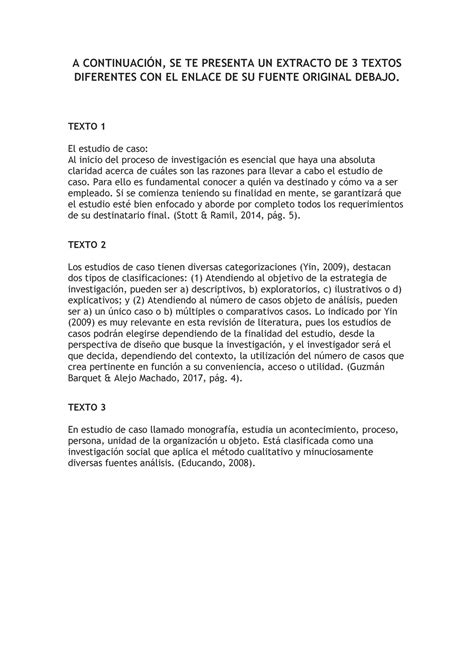 A CONTINUACIÓN, SE TE PRESENTA UN EXTRACTO DE 3 TEXTOS DIFERENTES CON EL ENLACE DE SU FUENTE ORIGINAL DEBAJO.

TEXTO 1

El estudio de caso:
Al inicio del proceso de investigación es esencial que haya una absoluta claridad acerca de cuáles son las razones para llevar a cabo el estudio de caso. Para ello es fundamental conocer a quién va destinado y cómo va a ser empleado. Si se comienza teniendo su finalidad en mente, se garantizará que el estudio esté bien enfocado y aborde por completo todos los requerimientos de su destinatario final. (Stott & Ramil, 2014, pág. 5).

TEXTO 2

Los estudios de caso tienen diversas categorizaciones (Yin, 2009), destacan dos tipos de clasificaciones: (1) Atendiendo al objetivo de la estrategia de investigación, pueden ser a) descriptivos, b) exploratorios, c) ilustrativos o d) explicativos; y (2) Atendiendo al número de casos objeto de análisis, pueden ser a) un único caso o b) múltiples o comparativos casos. Lo indicado por Yin (2009) es muy relevante en esta revisión de literatura, pues los estudios de casos podrán elegirse dependiendo de la finalidad del estudio, desde la perspectiva de diseño que busque la investigación, y el investigador será el que decida, dependiendo del contexto, la utilización del número de casos que crea pertinente en función a su conveniencia, acceso o utilidad. (Guzmán Barquet & Alejo Machado, 2017, pág. 4).

TEXTO 3

En estudio de caso llamado monografía, estudia un acontecimiento, proceso, persona, unidad de la organización u objeto. Está clasificada como una investigación social que aplica el método cualitativo y minuciosamente diversas fuentes análisis. (Educando, 2008).